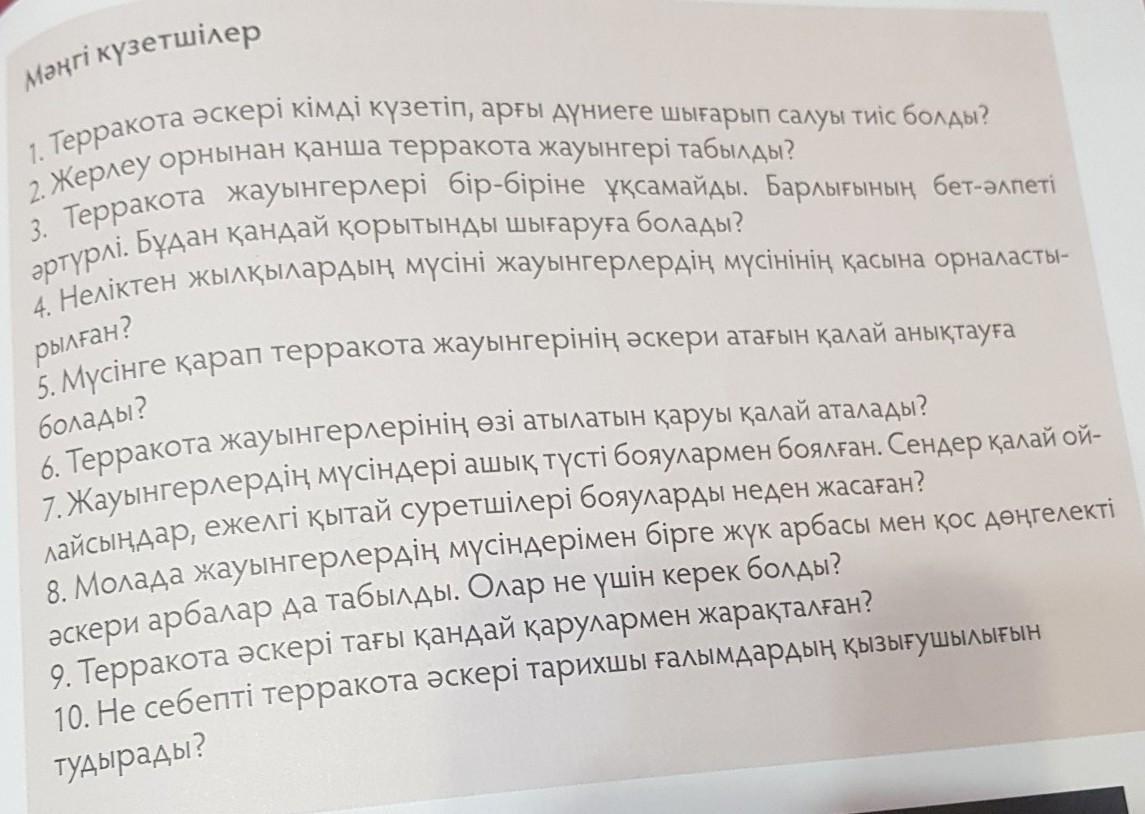 Мәңгі күзетшілер

1. Терракота әскері кімді күзетіп, арғы дүниеге шығарып салуы тиіс болды?
2. Жерлеу орнынан қанша терракота жауынгері табылды?
3. Терракота жауынгерлері бір-біріне ұқсамайды. Барлығының бет-әлпеті әртүрлі. Бұдан қандай қорытынды шығаруға болады?
4. Неліктен жылқылардың мүсіні жауынгерлердің мүсінінің қасына орналастырылған?
5. Мүсінге қарап терракота жауынгерінің әскери атағын қалай анықтауға болады?
6. Терракота жауынгерлерінің өзі атылатын қаруы қалай аталады?
7. Жауынгерлердің мүсіндері ашық түсті бояулармен боялған. Сендер қалай ойлайсыңдар, ежелгі қытай суретшілері бояуларды неден жасаған?
8. Молада жауынгерлердің мүсіндерімен бірге жүк арбасы мен қос дөңгелекті әскери арбалар да табылды. Олар не үшін керек болды?
9. Терракота әскері тағы қандай қарулармен жарақталған?
10. Не себепті терракота әскері тарихшы ғалымдардың қызығушылығын тудырады?